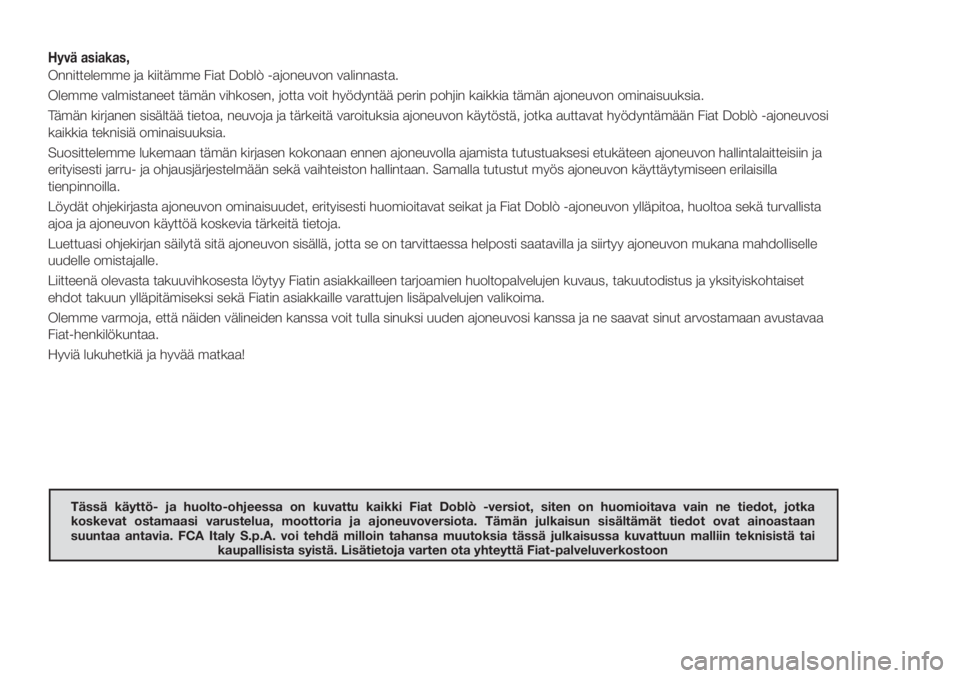 Hyvä asiakas,
Onnittelemme ja kiitämme Fiat Doblò -ajoneuvon valinnasta.

Olemme valmistaneet tämän vihkosen, jotta voit hyödyntää perin pohjin kaikkia tämän ajoneuvon ominaisuuksia.

Tämän kirjanen sisältää tietoa, neuvoja ja tärkeitä varoituksia ajoneuvon käytöstä, jotka auttavat hyödyntämään Fiat Doblò -ajoneuvosi kaikkia teknisiä ominaisuuksia.

Suosittelemme lukemaan tämän kirjasen kokonaan ennen ajoneuvolla ajamista tutustuaksesi etukäteen ajoneuvon hallintalaitteisiin ja erityisesti jarru- ja ohjausjärjestelmään sekä vaihteiston hallintaan. Samalla tutustut myös ajoneuvon käyttäytymiseen erilaisilla tienpinnoilla.

Löydät ohjekirjasta ajoneuvon ominaisuudet, erityisesti huomioitavat seikat ja Fiat Doblò -ajoneuvon ylläpitoa, huoltoa sekä turvallista ajoa ja ajoneuvon käyttöä koskevia tärkeitä tietoja.

Luettuasi ohjekirjan säilytä sitä ajoneuvon sisällä, jotta se on tarvittaessa helposti saatavilla ja siirtyy ajoneuvon mukana mahdolliselle uudelle omistajalle.

Liitteenä olevasta takuuvihkosesta löytyy Fiatin asiakkailleen tarjoamien huoltopalvelujen kuvaus, takuutodistus ja yksityiskohtaiset ehdot takuun ylläpitämiseksi sekä Fiatin asiakkaille varattujen lisäpalvelujen valikoima.

Olemme varmoja, että näiden välineiden kanssa voit tulla sinuksi uuden ajoneuvosi kanssa ja ne saavat sinut arvostamaan avustavaa Fiat-henkilökuntaa.

Hyviä lukuhetkiä ja hyvää matkaa!

Tässä käyttö- ja huolto-ohjeessa on kuvattu kaikki Fiat Doblò -versiot, siten on huomioitava vain ne tiedot, jotka koskevat ostamaasi varustelua, moottoria ja ajoneuvoversiota. Tämän julkaisun sisältämät tiedot ovat ainoastaan suuntaa antavia. FCA Italy S.p.A. voi tehdä milloin tahansa muutoksia tässä julkaisussa kuvattuun malliin teknisistä tai kaupallisista syistä. Lisätietoja varten ota yhteyttä Fiat-palveluverkostoon

carmanualsonline.info